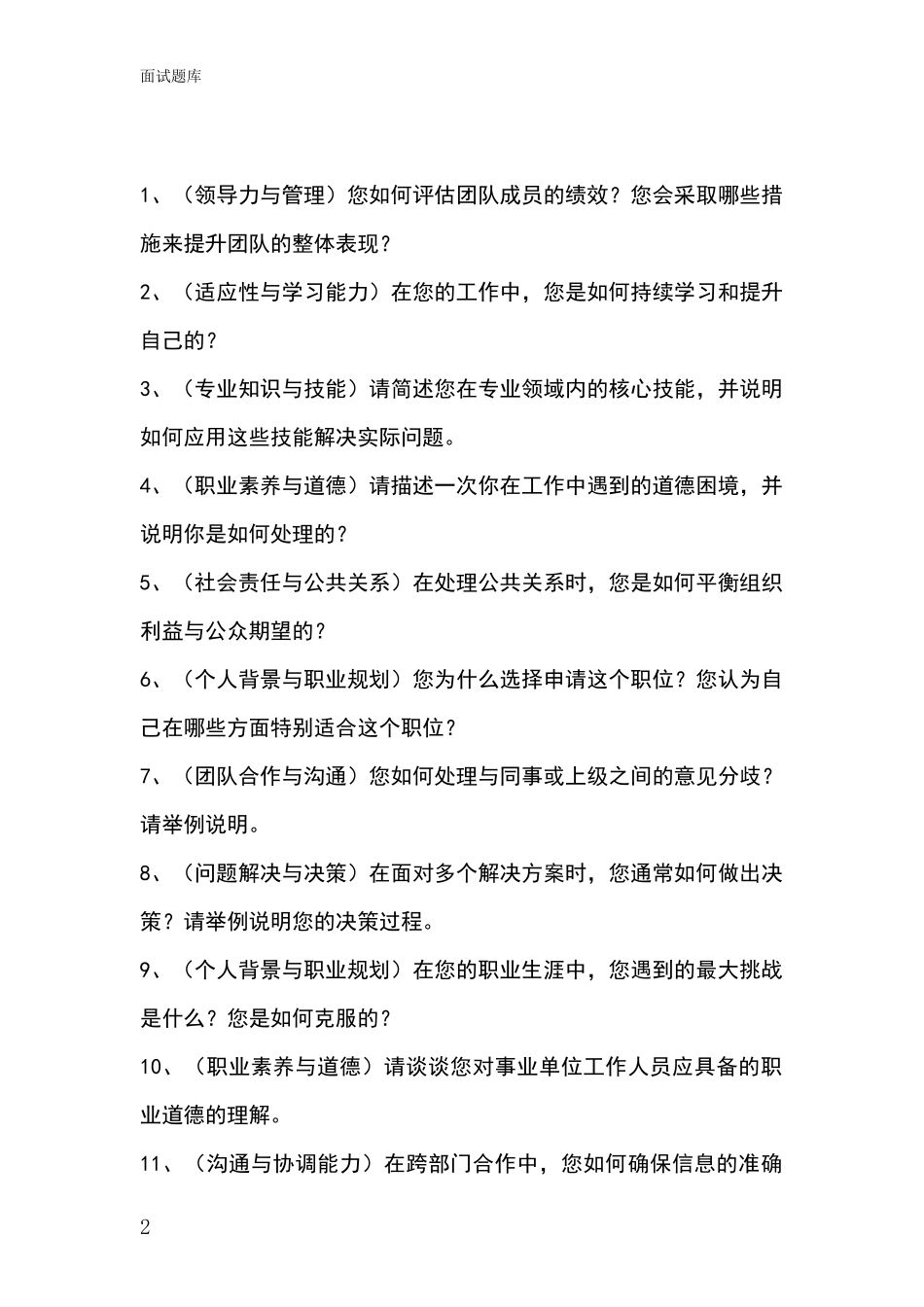 面试题库

1、（领导力与管理）您如何评估团队成员的绩效？您会采取哪些措施来提升团队的整体表现？

2、（适应性与学习能力）在您的工作中，您是如何持续学习和提升自己的？

3、（专业知识与技能）请简述您在专业领域内的核心技能，并说明如何应用这些技能解决实际问题。

4、（职业素养与道德）请描述一次你在工作中遇到的道德困境，并说明你是如何处理的？

5、（社会责任与公共关系）在处理公共关系时，您是如何平衡组织利益与公众期望的？

6、（个人背景与职业规划）您为什么选择申请这个职位？您认为自己在哪些方面特别适合这个职位？

7、（团队合作与沟通）您如何处理与同事或上级之间的意见分歧？请举例说明。

8、（问题解决与决策）在面对多个解决方案时，您通常如何做出决策？请举例说明您的决策过程。

9、（个人背景与职业规划）在您的职业生涯中，您遇到的最大挑战是什么？您是如何克服的？

10、（职业素养与道德）请谈谈您对事业单位工作人员应具备的职业道德的理解。

11、（沟通与协调能力）在跨部门合作中，您如何确保信息的准确

2